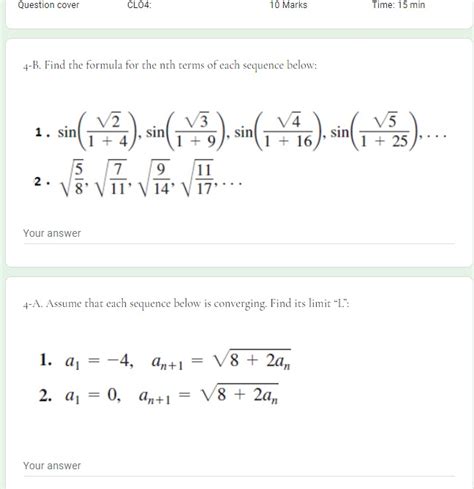 Question cover CLO4: 10 Marks Time: 15 min

4-B. Find the formula for the nth terms of each sequence below:

1. $\sin\left(\frac{\sqrt{2}}{1+4}\right), \sin\left(\frac{\sqrt{3}}{1+9}\right), \sin\left(\frac{\sqrt{4}}{1+16}\right), \sin\left(\frac{\sqrt{5}}{1+25}\right), \ldots$

2. $\sqrt{\frac{5}{8}}, \sqrt{\frac{7}{11}}, \sqrt{\frac{9}{14}}, \sqrt{\frac{11}{17}}, \ldots$

Your answer

4-A. Assume that each sequence below is converging. Find its limit "L":

1. $a_1 = -4, \quad a_{n+1} = \sqrt{8 + 2a_n}$

2. $a_1 = 0, \quad a_{n+1} = \sqrt{8 + 2a_n}$

Your answer